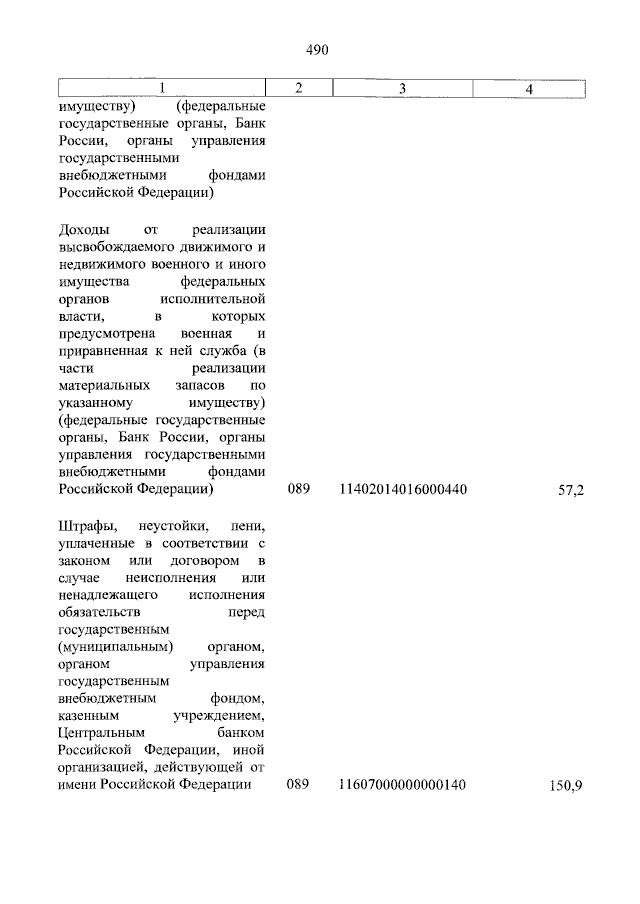 490

| 1 | 2 | 3 | 4 |
|---|---|---|---|
| имуществу) (федеральные государственные органы, Банк России, органы управления государственными внебюджетными фондами Российской Федерации) | | | |
| Доходы от реализации высвобождаемого движимого и недвижимого военного и иного имущества федеральных органов исполнительной власти, в которых предусмотрена военная и приравненная к ней служба (в части реализации материальных запасов по указанному имуществу) (федеральные государственные органы, Банк России, органы управления государственными внебюджетными фондами Российской Федерации) | 089 | 11402014016000440 | 57,2 |
| Штрафы, неустойки, пени, уплаченные в соответствии с законом или договором в случае неисполнения или ненадлежащего исполнения обязательств перед государственным (муниципальным) органом, органом управления государственным внебюджетным фондом, казенным учреждением, Центральным банком Российской Федерации, иной организацией, действующей от имени Российской Федерации | 089 | 11607000000000140 | 150,9 |